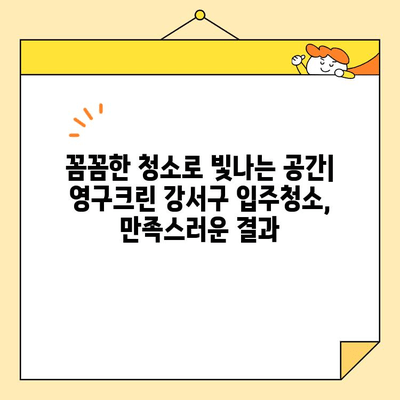 꼼꼼한 청소로 빛나는 공간| 영구크린 강서구 입주청소, 만족스러운 결과